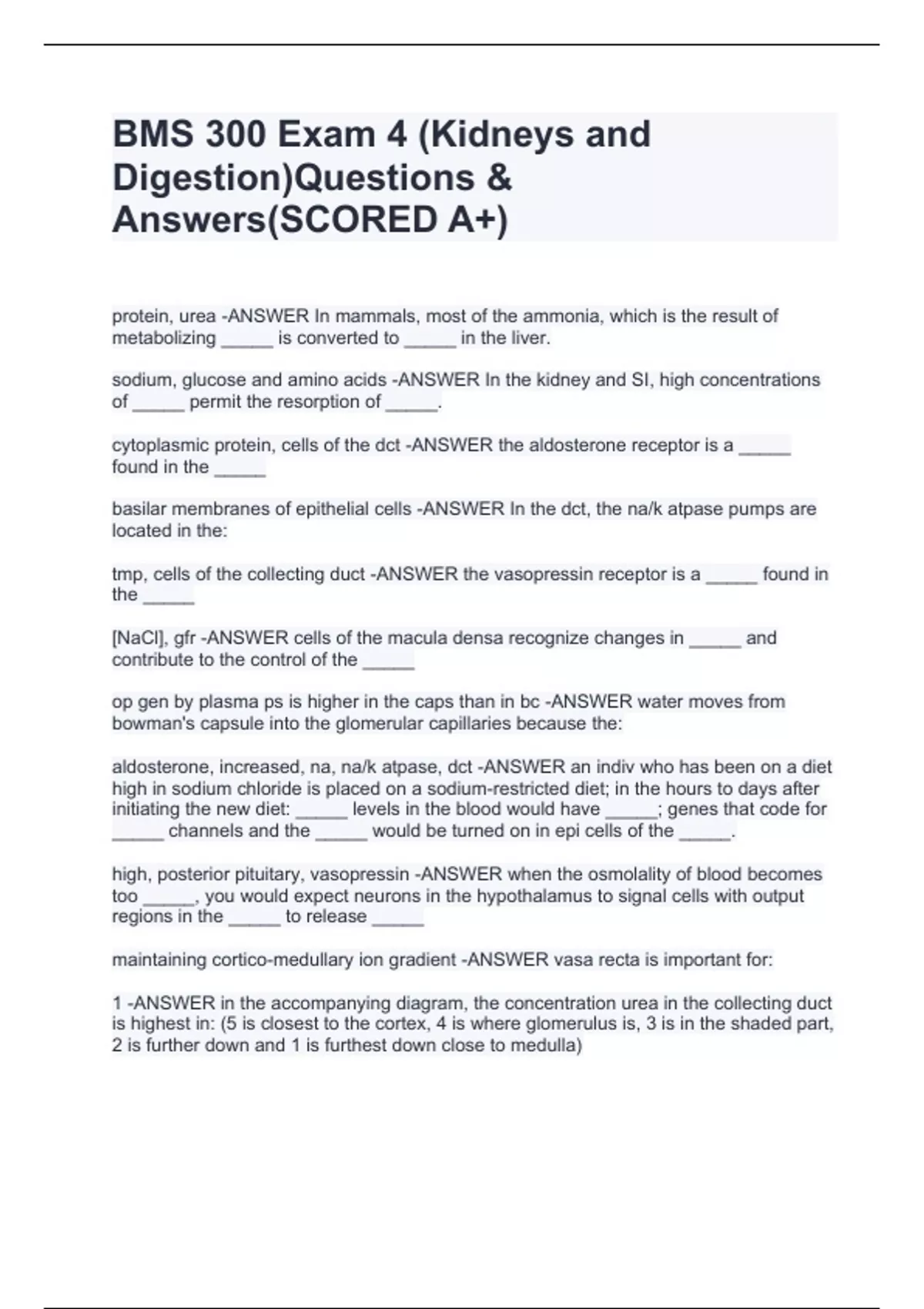 BMS 300 Exam 4 (Kidneys and Digestion)Questions & Answers(SCORED A+)

protein, urea -ANSWER In mammals, most of the ammonia, which is the result of metabolizing _____ is converted to _____ in the liver.

sodium, glucose and amino acids -ANSWER In the kidney and SI, high concentrations of _____ permit the resorption of _____.

cytoplasmic protein, cells of the dct -ANSWER the aldosterone receptor is a _____ found in the _____

basilar membranes of epithelial cells -ANSWER In the dct, the na/k atpase pumps are located in the:

tmp, cells of the collecting duct -ANSWER the vasopressin receptor is a _____ found in the _____

[NaCl], gfr -ANSWER cells of the macula densa recognize changes in _____ and contribute to the control of the _____

op gen by plasma ps is higher in the caps than in bc -ANSWER water moves from bowman's capsule into the glomerular capillaries because the:

aldosterone, increased, na, na/k atpase, dct -ANSWER an indiv who has been on a diet high in sodium chloride is placed on a sodium-restricted diet; in the hours to days after initiating the new diet: _____ levels in the blood would have _____; genes that code for _____ channels and the _____ would be turned on in epi cells of the _____.

high, posterior pituitary, vasopressin -ANSWER when the osmolality of blood becomes too _____, you would expect neurons in the hypothalamus to signal cells with output regions in the _____ to release _____

maintaining cortico-medullary ion gradient -ANSWER vasa recta is important for:

1 -ANSWER in the accompanying diagram, the concentration urea in the collecting duct is highest in: (5 is closest to the cortex, 4 is where glomerulus is, 3 is in the shaded part, 2 is further down and 1 is furthest down close to medulla)